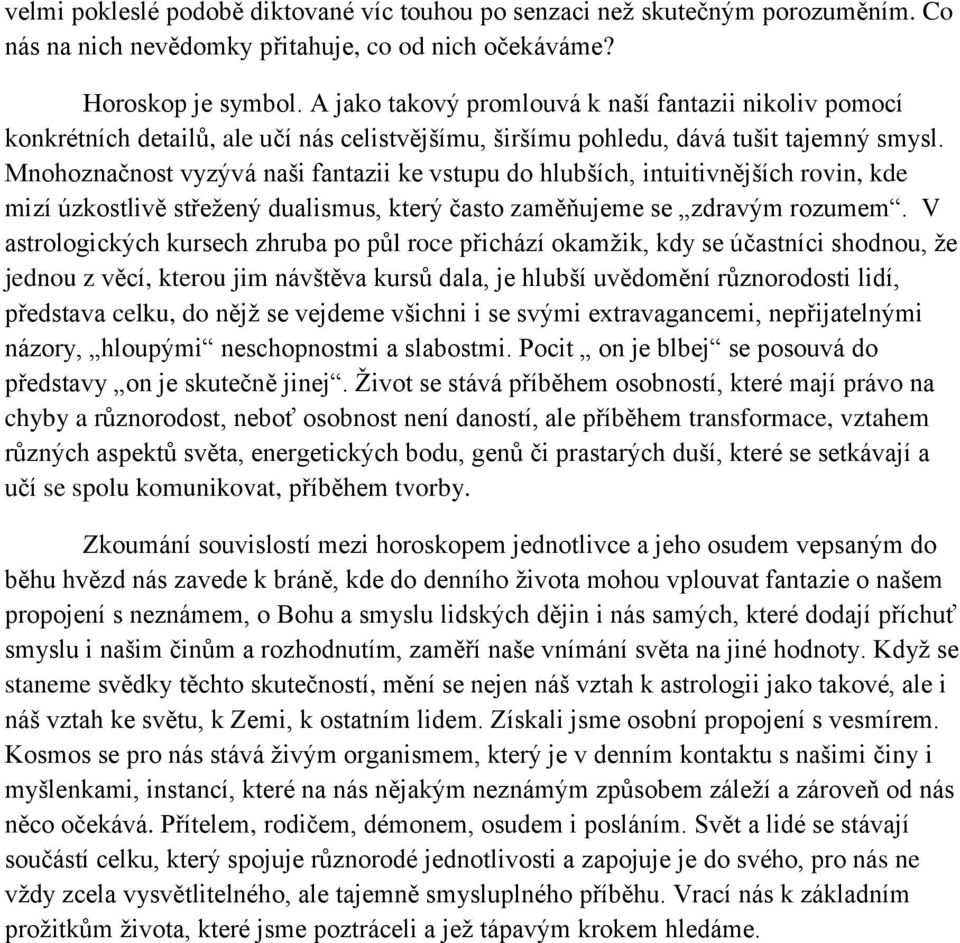 velmi pokleslé podobě diktované víc touhou po senzaci než skutečným porozuměním. Co nás na nich nevědomky přitahuje, co od nich očekáváme?

Horoskop je symbol. A jako takový promlouvá k naší fantazii nikoliv pomocí konkrétních detailů, ale učí nás celistvějšímu, širšímu pohledu, dává tušit tajemný smysl. Mnohoznačnost vyzývá naši fantazii ke vstupu do hlubších, intuitivnějších rovin, kde mizí úzkostlivě střežený dualismus, který často zaměňujeme se „zdravým rozumem“. V astrologických kursech zhruba po půl roce přichází okamžik, kdy se účastníci shodnou, že jednou z věcí, kterou jim návštěva kursů dala, je hlubší uvědomění různorodosti lidí, představa celku, do nějž se vejdeme všichni i se svými extravagancemi, nepřijatelnými názory, „hloupými“ neschopnostmi a slabostmi. Pocit „ on je blbej“ se posouvá do představy „on je skutečně jinej“. Život se stává příběhem osobností, které mají právo na chyby a různorodost, neboť osobnost není daností, ale příběhem transformace, vztahem různých aspektů světa, energetických bodu, genů či prastarých duší, které se setkávají a učí se spolu komunikovat, příběhem tvorby.

Zkoumání souvislostí mezi horoskopem jednotlivce a jeho osudem vepsaným do běhu hvězd nás zavede k bráně, kde do denního života mohou vplouvat fantazie o našem propojení s neznámem, o Bohu a smyslu lidských dějin i nás samých, které dodají příchuť smyslu i našim činům a rozhodnutím, zaměří naše vnímání světa na jiné hodnoty. Když se staneme svědky těchto skutečností, mění se nejen náš vztah k astrologii jako takové, ale i náš vztah ke světu, k Zemi, k ostatním lidem. Získali jsme osobní propojení s vesmírem. Kosmos se pro nás stává živým organismem, který je v denním kontaktu s našimi činy i myšlenkami, instancí, které na nás nějakým neznámým způsobem záleží a zároveň od nás něco očekává. Přítelem, rodičem, démonem, osudem i posláním. Svět a lidé se stávají součástí celku, který spojuje různorodé jednotlivosti a zapojuje je do svého, pro nás ne vždy zcela vysvětlitelného, ale tajemně smysluplného příběhu. Vrací nás k základním prožitkům života, které jsme poztráceli a jež tápavým krokem hledáme.